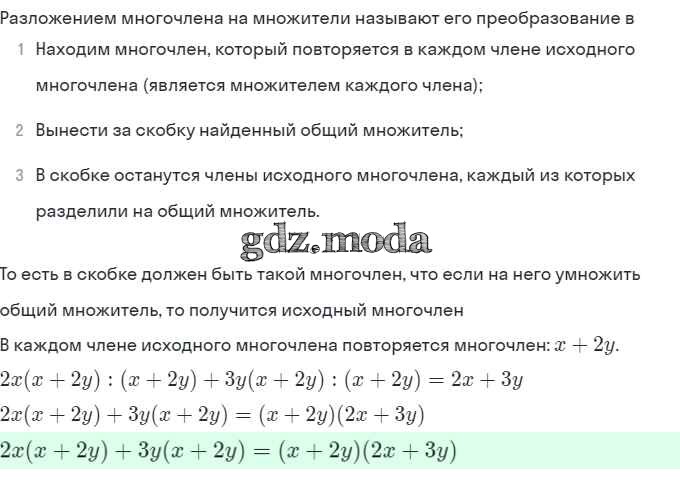 Разложением многочлена на множители называют его преобразование в

1 Находим многочлен, который повторяется в каждом члене исходного многочлена (является множителем каждого члена);

2 Вынести за скобку найденный общий множитель;

3 В скобке останутся члены исходного многочлена, каждый из которых разделили на общий множитель.

gdz.moda

То есть в скобке должен быть такой многочлен, что если на него умножить общий множитель, то получится исходный многочлен

В каждом члене исходного многочлена повторяется многочлен: $x + 2y$.

$2x(x + 2y) : (x + 2y) + 3y(x + 2y) : (x + 2y) = 2x + 3y$

$2x(x + 2y) + 3y(x + 2y) = (x + 2y)(2x + 3y)$

$2x(x + 2y) + 3y(x + 2y) = (x + 2y)(2x + 3y)$